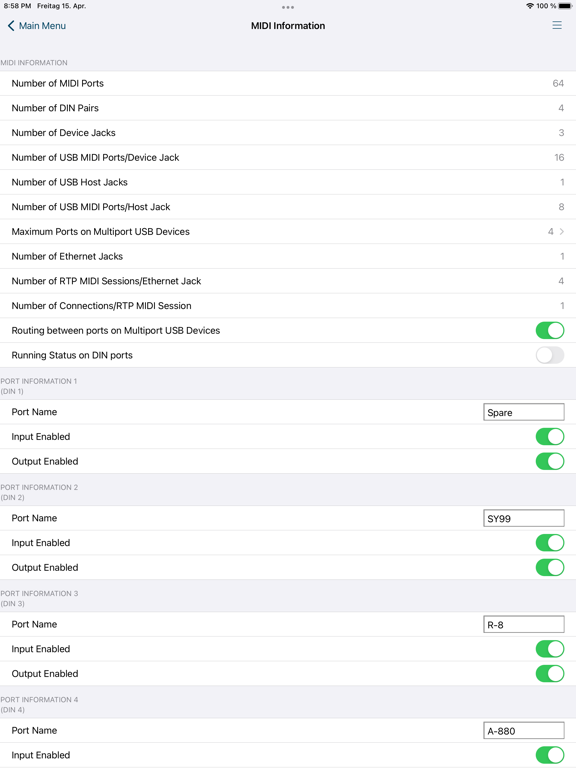 8:58 PM Freitag 15. Apr.

100 %

Main Menu

MIDI Information

MIDI INFORMATION

Number of MIDI Ports 64

Number of DIN Pairs 4

Number of Device Jacks 3

Number of USB MIDI Ports/Device Jack 16

Number of USB Host Jacks 1

Number of USB MIDI Ports/Host Jack 8

Maximum Ports on Multiport USB Devices 4

Number of Ethernet Jacks 1

Number of RTP MIDI Sessions/Ethernet Jack 4

Number of Connections/RTP MIDI Session 1

Routing between ports on Multiport USB Devices

Running Status on DIN ports

PORT INFORMATION 1
(DIN 1)

Port Name Spare

Input Enabled

Output Enabled

PORT INFORMATION 2
(DIN 2)

Port Name SY99

Input Enabled

Output Enabled

PORT INFORMATION 3
(DIN 3)

Port Name R-8

Input Enabled

Output Enabled

PORT INFORMATION 4
(DIN 4)

Port Name A-880

Input Enabled